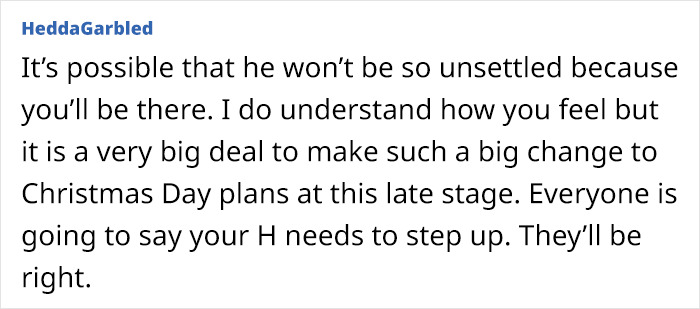 HeddaGarbled

It’s possible that he won’t be so unsettled because you’ll be there. I do understand how you feel but it is a very big deal to make such a big change to Christmas Day plans at this late stage. Everyone is going to say your H needs to step up. They’ll be right.